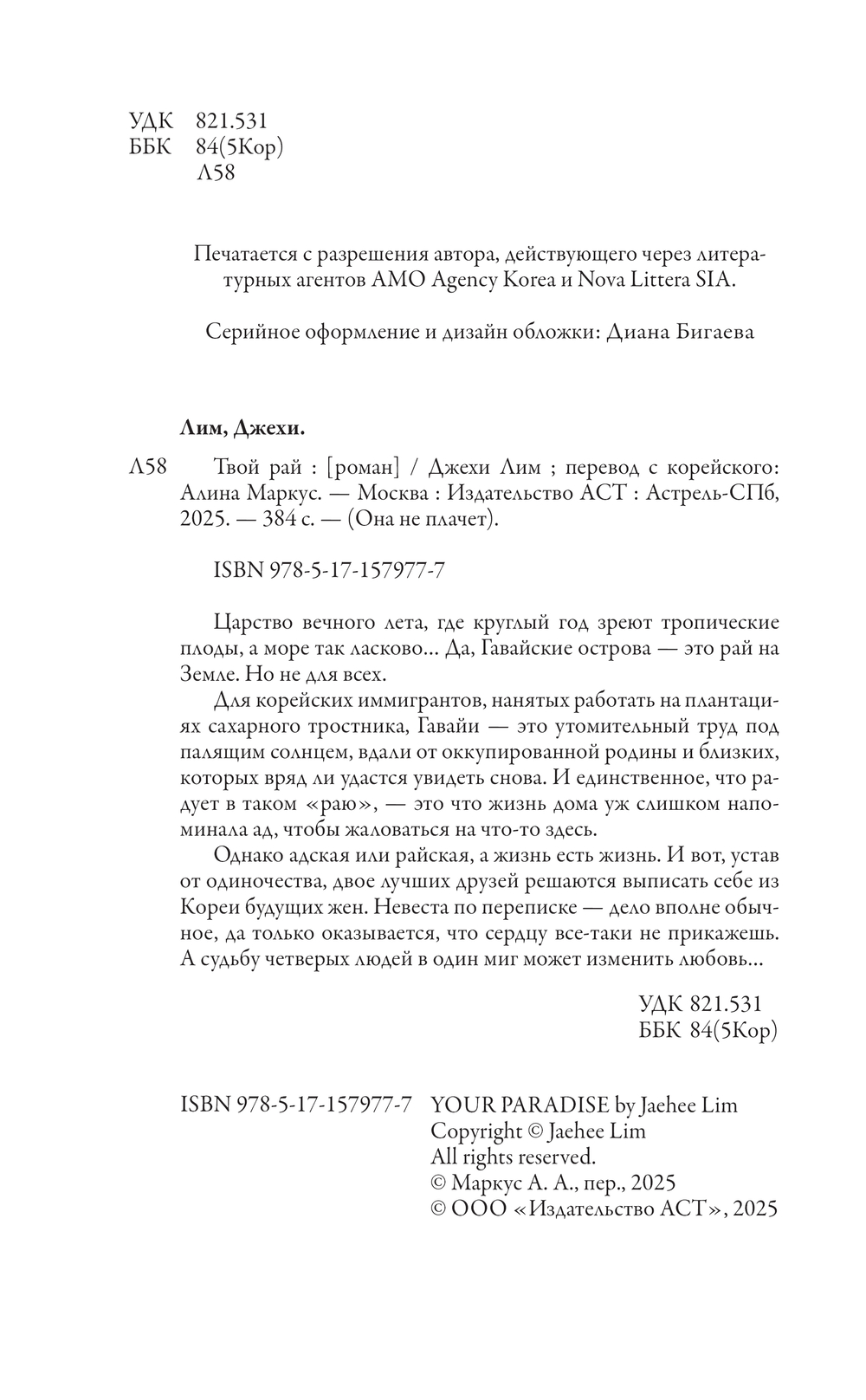 УДК 821.531
ББК 84(5Кор)
Л58

Печатается с разрешения автора, действующего через литературных агентов AMO Agency Korea и Nova Littera SIA.

Серийное оформление и дизайн обложки: Диана Бигаева

Лим, Джехи.

Л58 Твой рай : [роман] / Джехи Лим ; перевод с корейского: Алина Маркус. — Москва : Издательство АСТ : Астрель-СПб, 2025. — 384 с. — (Она не плачет).

ISBN 978-5-17-157977-7

Царство вечного лета, где круглый год зреют тропические плоды, а море так ласково... Да, Гавайские острова — это рай на Земле. Но не для всех.

Для корейских иммигрантов, нанятых работать на плантациях сахарного тростника, Гавайи — это утомительный труд под палящим солнцем, вдали от оккупированной родины и близких, которых вряд ли удастся увидеть снова. И единственное, что радует в таком «раю», — это что жизнь дома уж слишком напоминала ад, чтобы жаловаться на что-то здесь.

Однако адская или райская, а жизнь есть жизнь. И вот, устав от одиночества, двое лучших друзей решаются выписать себе из Кореи будущих жен. Невеста по переписке — дело вполне обычное, да только оказывается, что сердцу все-таки не прикажешь. А судьбу четверых людей в один миг может изменить любовь...

УДК 821.531
ББК 84(5Кор)

ISBN 978-5-17-157977-7

YOUR PARADISE by Jaehee Lim
Copyright © Jaehee Lim
All rights reserved.
© Маркус А. А., пер., 2025
© ООО «Издательство АСТ», 2025